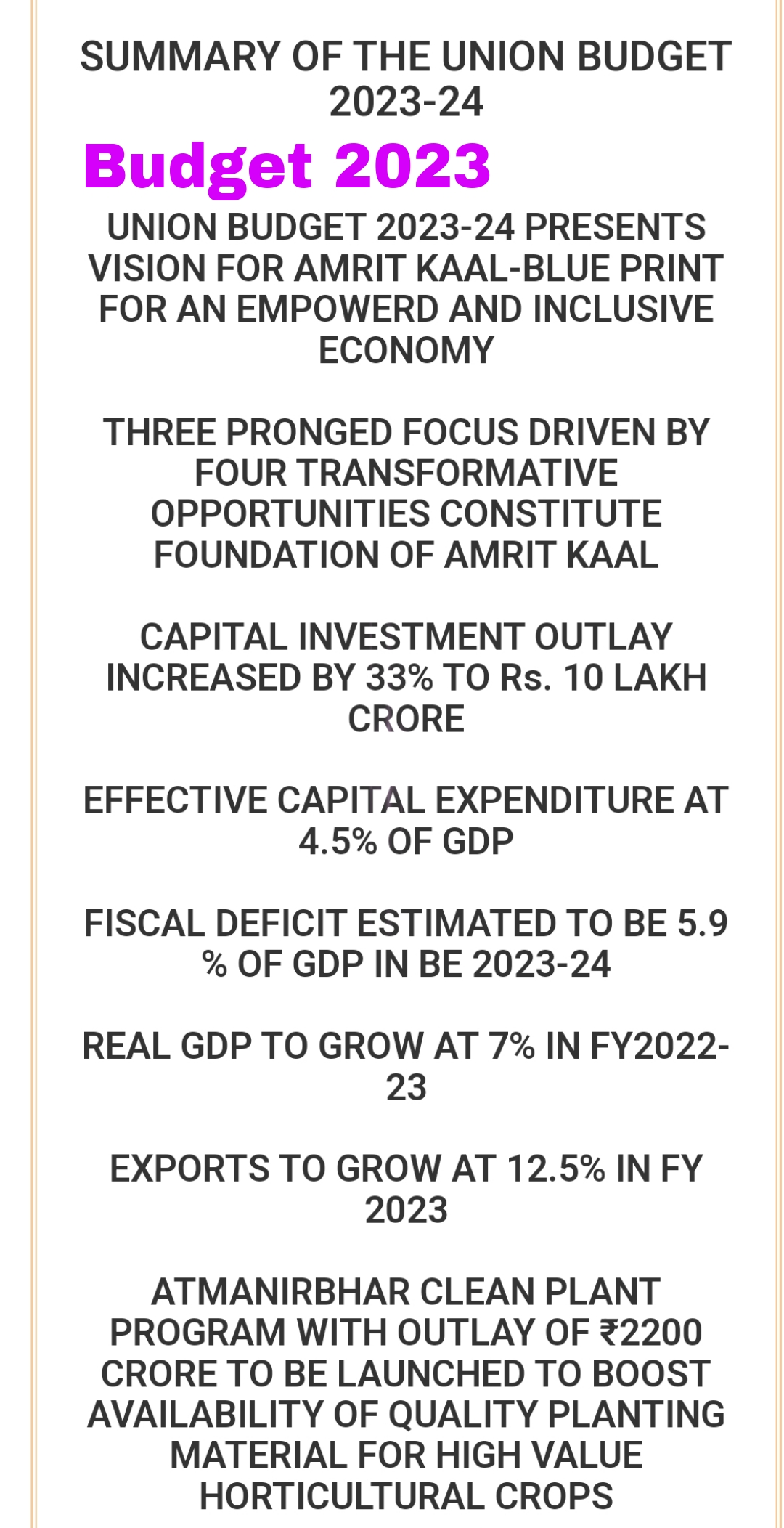 SUMMARY OF THE UNION BUDGET 2023-24

Budget 2023

UNION BUDGET 2023-24 PRESENTS VISION FOR AMRIT KAAL-BLUE PRINT FOR AN EMPOWERD AND INCLUSIVE ECONOMY

THREE PRONGED FOCUS DRIVEN BY FOUR TRANSFORMATIVE OPPORTUNITIES CONSTITUTE FOUNDATION OF AMRIT KAAL

CAPITAL INVESTMENT OUTLAY INCREASED BY 33% TO Rs. 10 LAKH CRORE

EFFECTIVE CAPITAL EXPENDITURE AT 4.5% OF GDP

FISCAL DEFICIT ESTIMATED TO BE 5.9 % OF GDP IN BE 2023-24

REAL GDP TO GROW AT 7% IN FY2022-23

EXPORTS TO GROW AT 12.5% IN FY 2023

ATMANIRBHAR CLEAN PLANT PROGRAM WITH OUTLAY OF ₹2200 CRORE TO BE LAUNCHED TO BOOST AVAILABILITY OF QUALITY PLANTING MATERIAL FOR HIGH VALUE HORTICULTURAL CROPS